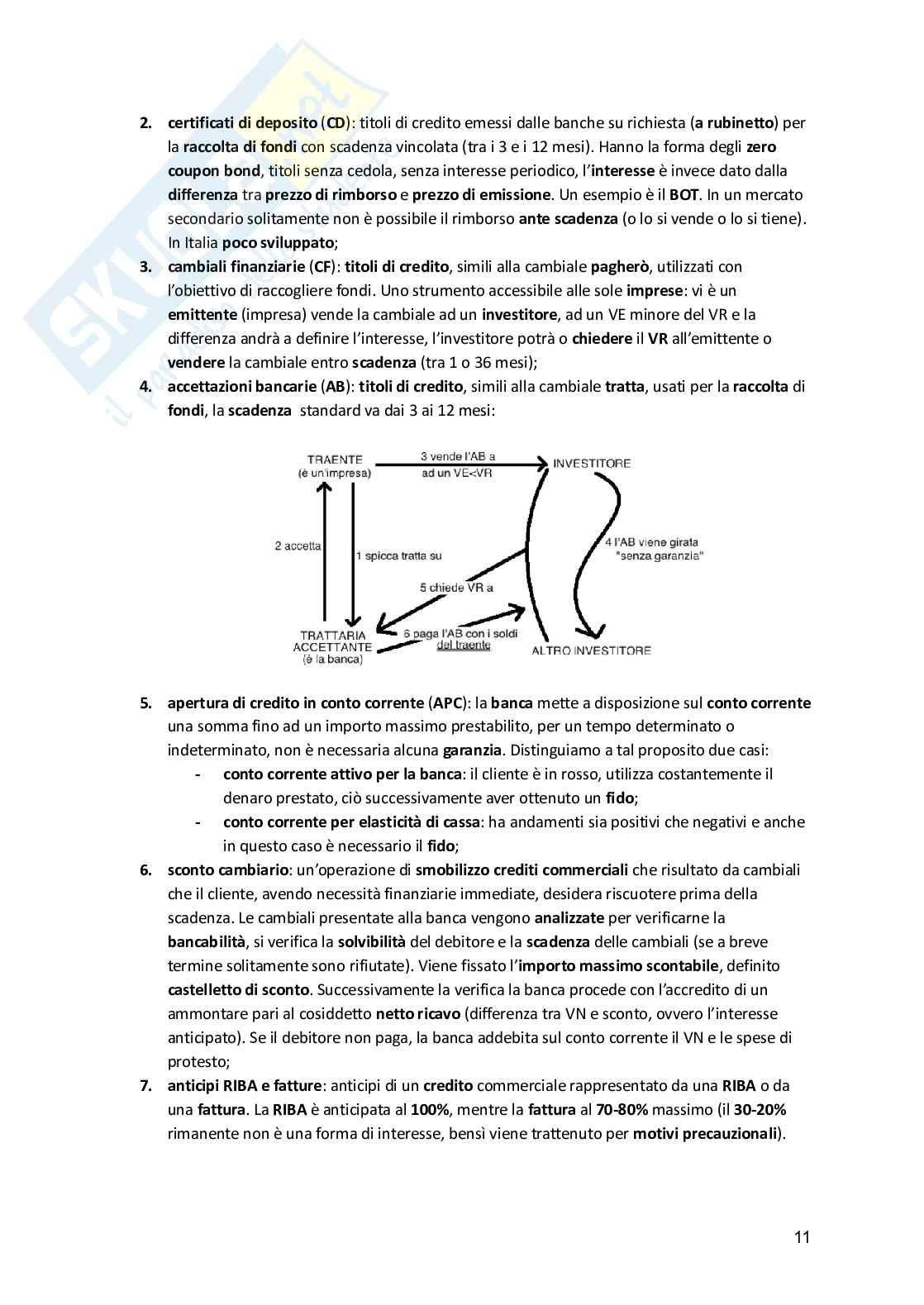 2. certificati di deposito (CD): titoli di credito emessi dalle banche su richiesta (a rubinetto) per la raccolta di fondi con scadenza vincolata (tra i 3 e i 12 mesi). Hanno la forma degli zero coupon bond, titoli senza cedola, senza interesse periodico, l'interesse è invece dato dalla differenza tra prezzo di rimborso e prezzo di emissione. Un esempio è il BOT. In un mercato secondario solitamente non è possibile il rimborso ante scadenza (o lo si vende o lo si tiene). In Italia poco sviluppato;

3. cambiali finanziarie (CF): titoli di credito, simili alla cambiale pagherò, utilizzati con l'obiettivo di raccogliere fondi. Uno strumento accessibile alle sole imprese: vi è un emittente (impresa) vende la cambiale ad un investitore, ad un VE minore del VR e la differenza andrà a definire l'interesse, l'investitore potrà o chiedere il VR all'emittente o vendere la cambiale entro scadenza (tra 1 o 36 mesi);

4. accettazioni bancarie (AB): titoli di credito, simili alla cambiale tratta, usati per la raccolta di fondi, la scadenza standard va dai 3 ai 12 mesi:

TRAENTE (è un'impresa)
3 vende l'AB a ad un VE<VR
INVESTITORE
2 accetta
1 spicca tratta su
4 l'AB viene girata "senza garanzia"
5 chiede VR a
TRATTARIA ACCETTANTE (è la banca)
6 paga l'AB con i soldi del traente
ALTRO INVESTITORE

5. apertura di credito in conto corrente (APC): la banca mette a disposizione sul conto corrente una somma fino ad un importo massimo prestabilito, per un tempo determinato o indeterminato, non è necessaria alcuna garanzia. Distinguiamo a tal proposito due casi:
- conto corrente attivo per la banca: il cliente è in rosso, utilizza costantemente il denaro prestato, ciò successivamente aver ottenuto un fido;
- conto corrente per elasticità di cassa: ha andamenti sia positivi che negativi e anche in questo caso è necessario il fido;

6. sconto cambiario: un'operazione di smobilizzo crediti commerciali che risultato da cambiali che il cliente, avendo necessità finanziarie immediate, desidera riscuotere prima della scadenza. Le cambiali presentate alla banca vengono analizzate per verificarne la bancabilità, si verifica la solvibilità del debitore e la scadenza delle cambiali (se a breve termine solitamente sono rifiutate). Viene fissato l'importo massimo scontabile, definito castelletto di sconto. Successivamente la verifica la banca procede con l'accredito di un ammontare pari al cosiddetto netto ricavo (differenza tra VN e sconto, ovvero l'interesse anticipato). Se il debitore non paga, la banca addebita sul conto corrente il VN e le spese di protesto;

7. anticipi RIBA e fatture: anticipi di un credito commerciale rappresentato da una RIBA o da una fattura. La RIBA è anticipata al 100%, mentre la fattura al 70-80% massimo (il 30-20% rimanente non è una forma di interesse, bensì viene trattenuto per motivi precauzionali).

11